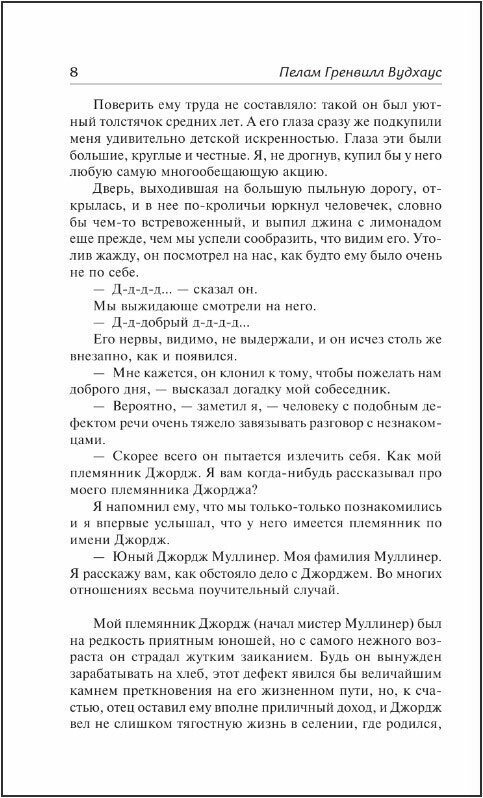 8 Пелам Гренвилл Вудхаус

Поверить ему труда не составляло: такой он был уютный толстячок средних лет. А его глаза сразу же подкупили меня удивительно детской искренностью. Глаза эти были большие, круглые и честные. Я, не дрогнув, купил бы у него любую самую многообещающую акцию.

Дверь, выходившая на большую пыльную дорогу, открылась, и в нее по-кроличьи юркнул человечек, словно бы чем-то встревоженный, и выпил джина с лимонадом еще прежде, чем мы успели сообразить, что видим его. Утолив жажду, он посмотрел на нас, как будто ему было очень не по себе.

— Д-д-д-д... — сказал он.

Мы выжидающе смотрели на него.

— Д-д-добрый д-д-д-д...

Его нервы, видимо, не выдержали, и он исчез столь же внезапно, как и появился.

— Мне кажется, он клонил к тому, чтобы пожелать нам доброго дня, — высказал догадку мой собеседник.

— Вероятно, — заметил я, — человеку с подобным дефектом речи очень тяжело завязывать разговор с незнакомцами.

— Скорее всего он пытается излечить себя. Как мой племянник Джордж. Я вам когда-нибудь рассказывал про моего племянника Джорджа?

Я напомнил ему, что мы только-только познакомились и я впервые услышал, что у него имеется племянник по имени Джордж.

— Юный Джордж Муллинер. Моя фамилия Муллинер. Я расскажу вам, как обстояло дело с Джорджем. Во многих отношениях весьма поучительный случай.

Мой племянник Джордж (начал мистер Муллинер) был на редкость приятным юношей, но с самого нежного возраста он страдал жутким заиканием. Будь он вынужден зарабатывать на хлеб, этот дефект явился бы величайшим камнем преткновения на его жизненном пути, но, к счастью, отец оставил ему вполне приличный доход, и Джордж вел не слишком тягостную жизнь в селении, где родился,